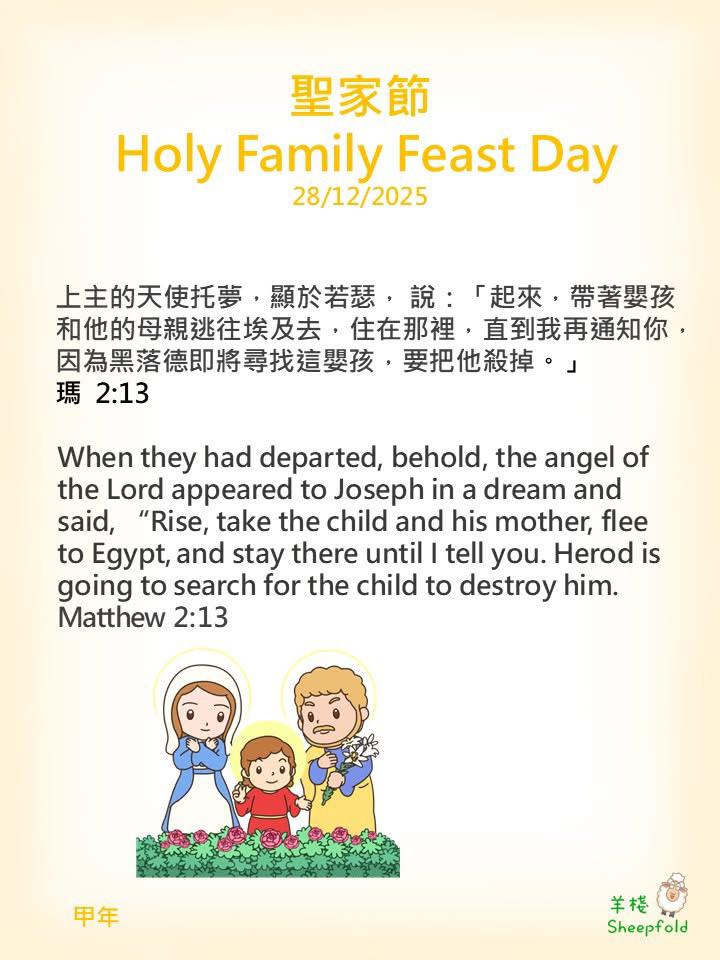 聖家節
Holy Family Feast Day
28/12/2025

上主的天使托夢，顯於若瑟，說：「起來，帶著嬰孩和他的母親逃往埃及去，住在那裡，直到我再通知你，因為黑落德即將尋找這嬰孩，要把他殺掉。」
瑪 2:13

When they had departed, behold, the angel of the Lord appeared to Joseph in a dream and said, "Rise, take the child and his mother, flee to Egypt, and stay there until I tell you. Herod is going to search for the child to destroy him.
Matthew 2:13

甲年

羊棧
Sheepfold